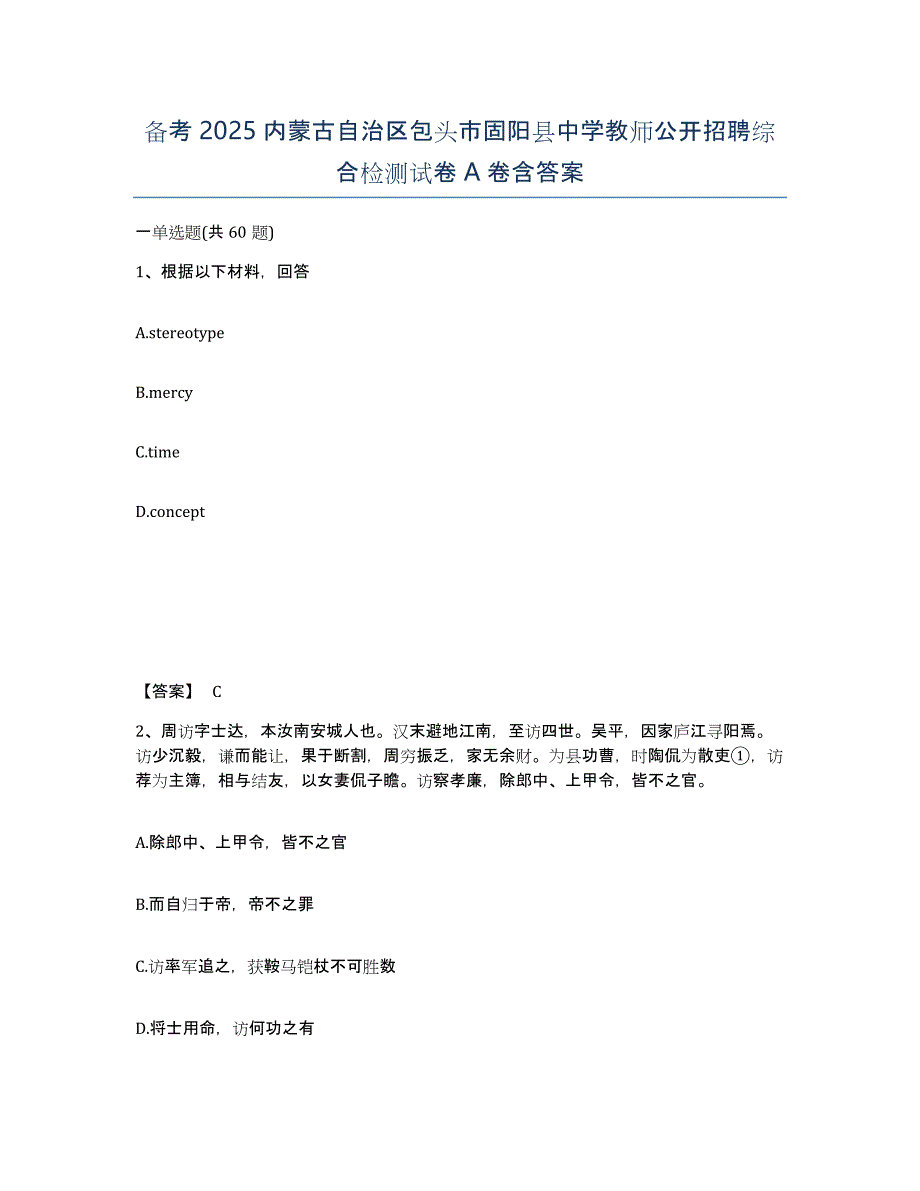 备考 2025 内蒙古自治区包头市固阳县中学教师公开招聘综合检测试卷 A 卷含答案

一单选题(共 60 题)

1、根据以下材料，回答

A.stereotype

B.mercy

C.time

D.concept

【答案】 C

2、周访字士达，本汝南安城人也。汉末避地江南，至访四世。吴平，因家庐江寻阳焉。访少沉毅，谦而能让，果于断割，周穷振乏，家无余财。为县功曹，时陶侃为散吏①，访荐为主簿，相与结友，以女妻侃子瞻。访察孝廉，除郎中、上甲令，皆不之官。

A.除郎中、上甲令，皆不之官

B.而自归于帝，帝不之罪

C.访率军追之，获鞍马铠杖不可胜数

D.将士用命，访何功之有